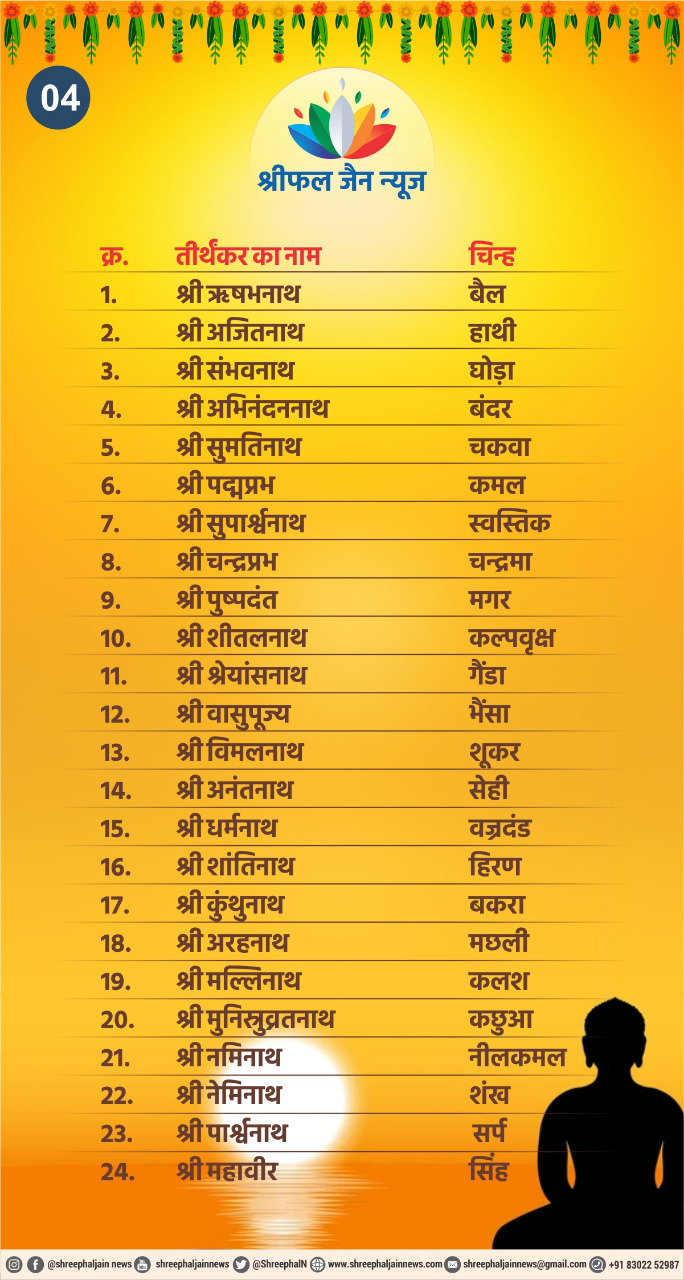 04

श्रीफल जैन न्यूज

| क्र. | तीर्थंकर का नाम | चिन्ह |
|---|---|---|
| 1. | श्री ऋषभनाथ | बैल |
| 2. | श्री अजितनाथ | हाथी |
| 3. | श्री संभवनाथ | घोड़ा |
| 4. | श्री अभिनंदननाथ | बंदर |
| 5. | श्री सुमतिनाथ | चकवा |
| 6. | श्री पद्मप्रभ | कमल |
| 7. | श्री सुपार्श्वनाथ | स्वस्तिक |
| 8. | श्री चन्द्रप्रभ | चन्द्रमा |
| 9. | श्री पुष्पदंत | मगर |
| 10. | श्री शीतलनाथ | कल्पवृक्ष |
| 11. | श्री श्रेयांसनाथ | गैंडा |
| 12. | श्री वासुपूज्य | भैंसा |
| 13. | श्री विमलनाथ | शूकर |
| 14. | श्री अनंतनाथ | सेही |
| 15. | श्री धर्मनाथ | वज्रदंड |
| 16. | श्री शांतिनाथ | हिरण |
| 17. | श्री कुंथुनाथ | बकरा |
| 18. | श्री अरहनाथ | मछली |
| 19. | श्री मल्लिनाथ | कलश |
| 20. | श्री मुनिसुव्रतनाथ | कछुआ |
| 21. | श्री नमिनाथ | नीलकमल |
| 22. | श्री नेमिनाथ | शंख |
| 23. | श्री पार्श्वनाथ | सर्प |
| 24. | श्री महावीर | सिंह |

@shreephaljain news shreephaljainnews @ShreephalN www.shreephaljainnews.com shreephaljainnews@gmail.com +91 83022 52987